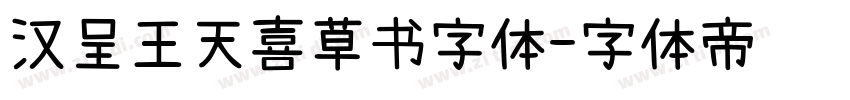 汉呈王天喜草书字体-字体帝